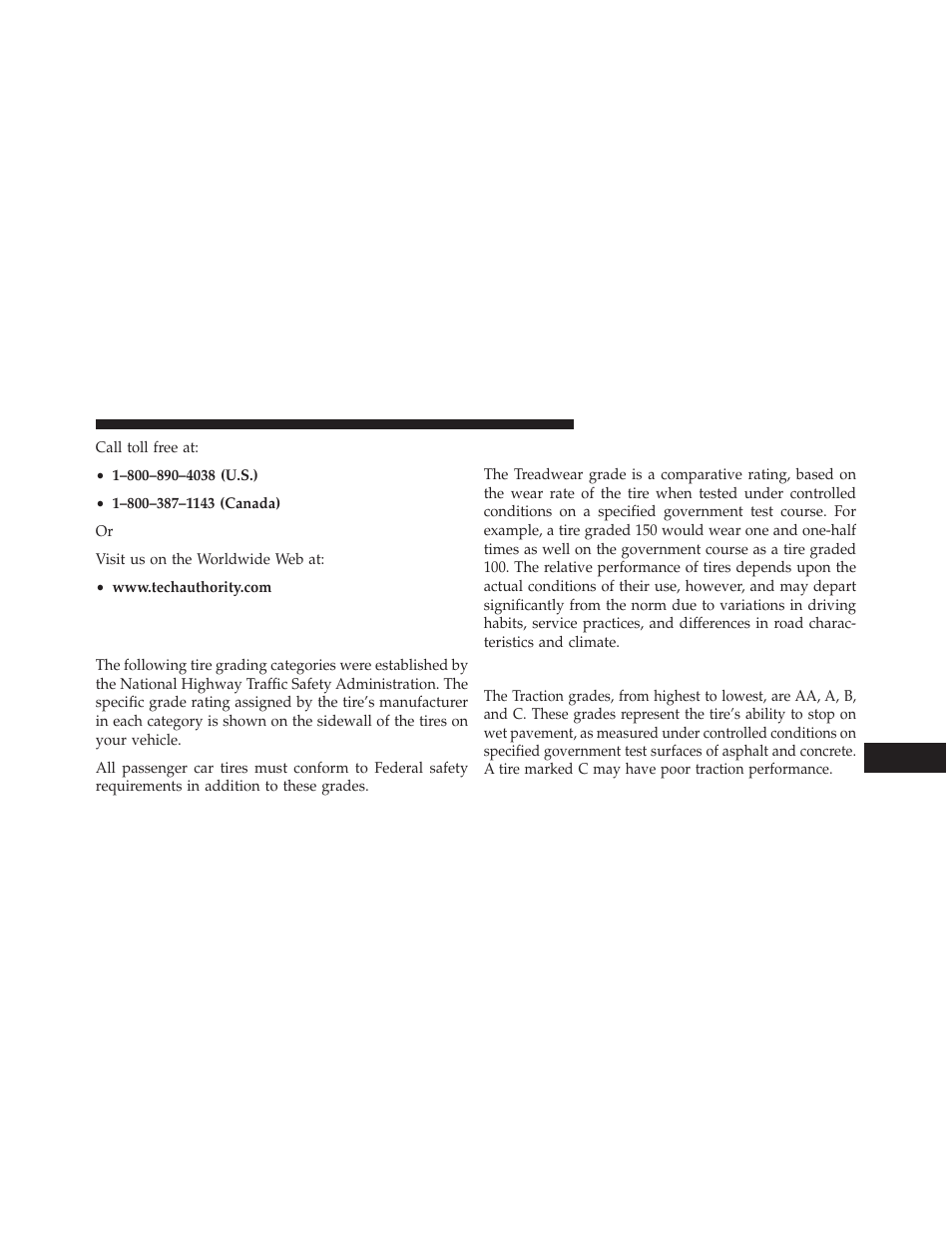 Call toll free at:

• 1–800–890–4038 (U.S.)

• 1–800–387–1143 (Canada)

Or

Visit us on the Worldwide Web at:

• www.techauthority.com

The following tire grading categories were established by the National Highway Traffic Safety Administration. The specific grade rating assigned by the tire's manufacturer in each category is shown on the sidewall of the tires on your vehicle.

All passenger car tires must conform to Federal safety requirements in addition to these grades.

The Treadwear grade is a comparative rating, based on the wear rate of the tire when tested under controlled conditions on a specified government test course. For example, a tire graded 150 would wear one and one-half times as well on the government course as a tire graded 100. The relative performance of tires depends upon the actual conditions of their use, however, and may depart significantly from the norm due to variations in driving habits, service practices, and differences in road characteristics and climate.

The Traction grades, from highest to lowest, are AA, A, B, and C. These grades represent the tire's ability to stop on wet pavement, as measured under controlled conditions on specified government test surfaces of asphalt and concrete. A tire marked C may have poor traction performance.